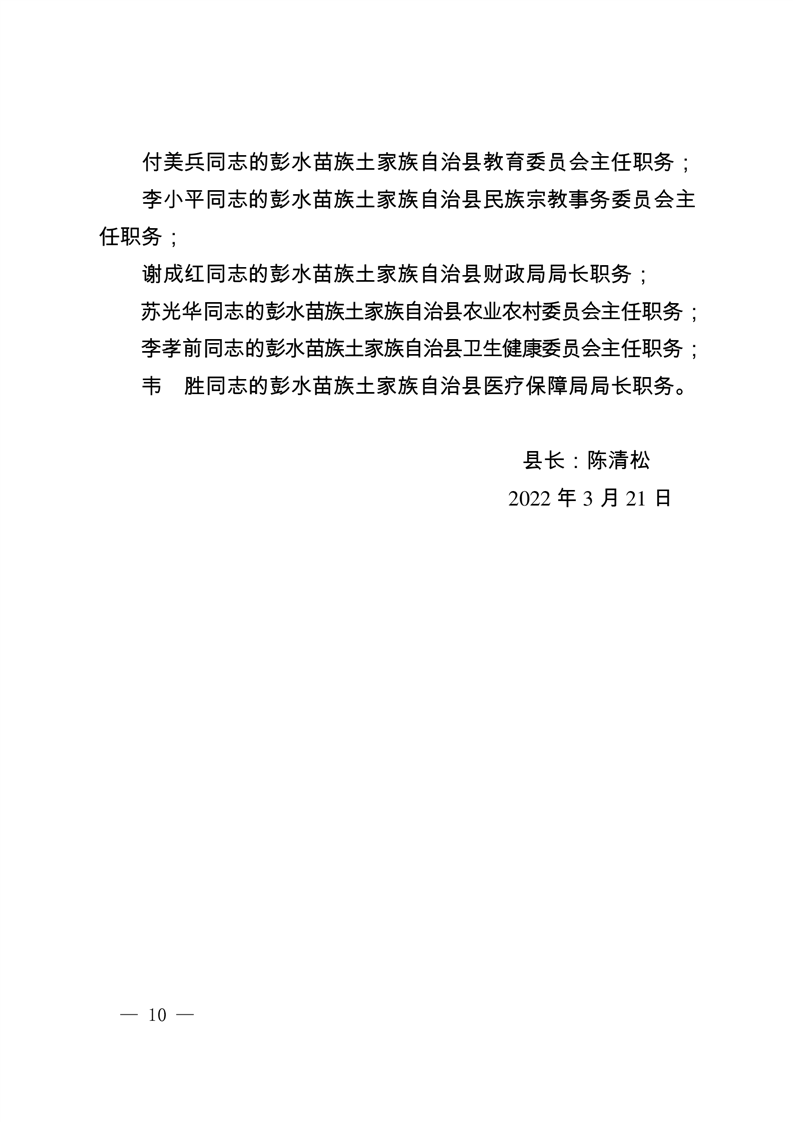 付美兵同志的彭水苗族土家族自治县教育委员会主任职务；

李小平同志的彭水苗族土家族自治县民族宗教事务委员会主任职务；

谢成红同志的彭水苗族土家族自治县财政局局长职务；

苏光华同志的彭水苗族土家族自治县农业农村委员会主任职务；

李孝前同志的彭水苗族土家族自治县卫生健康委员会主任职务；

韦　胜同志的彭水苗族土家族自治县医疗保障局局长职务。

县长：陈清松

2022 年 3 月 21 日

— 10 —